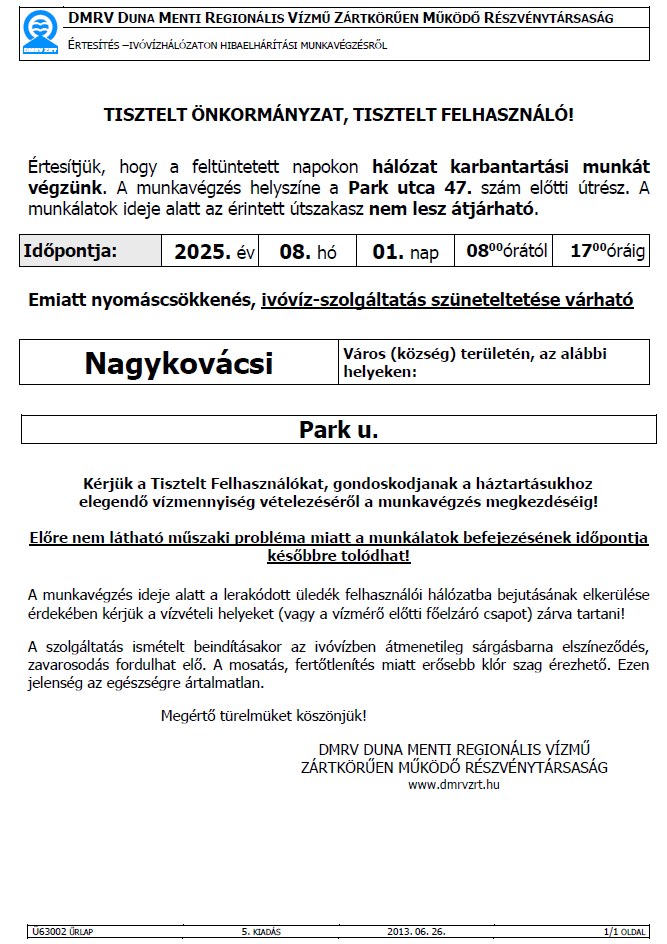 DMRV ZRT

DMRV DUNA MENTI REGIONÁLIS VÍZMŰ ZÁRTKÖRŰEN MŰKÖDŐ RÉSZVÉNYTÁRSASÁG

ÉRTESÍTÉS –IVÓVÍZHÁLÓZATON HIBAELHÁRÍTÁSI MUNKAVÉGZÉSRŐL

TISZTELT ÖNKORMÁNYZAT, TISZTELT FELHASZNÁLÓ!

Értesítjük, hogy a feltüntetett napokon hálózat karbantartási munkát végzünk. A munkavégzés helyszíne a Park utca 47. szám előtti útrész. A munkálatok ideje alatt az érintett útszakasz nem lesz átjárható.

| Időpontja: | 2025. év | 08. hó | 01. nap | $08^{00}$órától | $17^{00}$óráig |
|---|---|---|---|---|---|

Emiatt nyomáscsökkenés, ivóvíz-szolgáltatás szüneteltetése várható

| Nagykovácsi | Város (község) területén, az alábbi helyeken: |
|---|---|

Park u.

Kérjük a Tisztelt Felhasználókat, gondoskodjanak a háztartásukhoz elegendő vízmennyiség vételezéséről a munkavégzés megkezdéséig!

Előre nem látható műszaki probléma miatt a munkálatok befejezésének időpontja későbbre tolódhat!

A munkavégzés ideje alatt a lerakódott üledék felhasználói hálózatba bejutásának elkerülése érdekében kérjük a vízvételi helyeket (vagy a vízmérő előtti főelzáró csapot) zárva tartani!

A szolgáltatás ismételt beindításakor az ivóvízben átmenetileg sárgásbarna elszíneződés, zavarosodás fordulhat elő. A mosatás, fertőtlenítés miatt erősebb klór szag érezhető. Ezen jelenség az egészségre ártalmatlan.

Megértő türelmüket köszönjük!

DMRV DUNA MENTI REGIONÁLIS VÍZMŰ
ZÁRTKÖRŰEN MŰKÖDŐ RÉSZVÉNYTÁRSASÁG
www.dmrvzrt.hu

U63002 ŰRLAP 5. KIADÁS 2013. 06. 26. 1/1 OLDAL